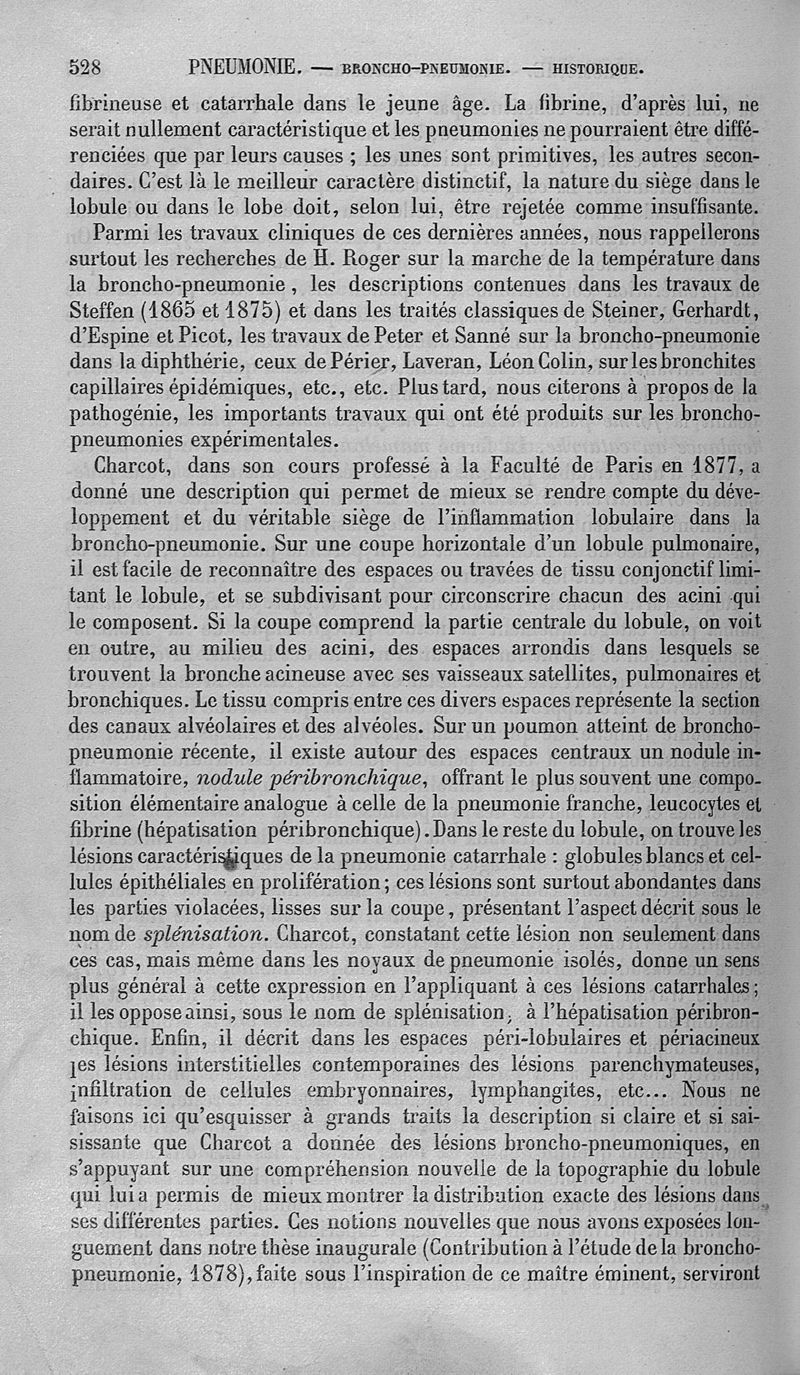 528 PNEUMONIE. — BRONCHO-PNEUMONIE. — HISTORIQUE.

fibrineuse et catarrhale dans le jeune âge. La fibrine, d'après lui, ne serait nullement caractéristique et les pneumonies ne pourraient être différenciées que par leurs causes ; les unes sont primitives, les autres secondaires. C'est là le meilleur caractère distinctif, la nature du siège dans le lobule ou dans le lobe doit, selon lui, être rejetée comme insuffisante.

Parmi les travaux cliniques de ces dernières années, nous rappellerons surtout les recherches de H. Roger sur la marche de la température dans la broncho-pneumonie, les descriptions contenues dans les travaux de Steffen (1865 et 1875) et dans les traités classiques de Steiner, Gerhardt, d'Espine et Picot, les travaux de Peter et Sanné sur la broncho-pneumonie dans la diphthérie, ceux de Périer, Laveran, Léon Colin, sur les bronchites capillaires épidémiques, etc., etc. Plus tard, nous citerons à propos de la pathogénie, les importants travaux qui ont été produits sur les broncho-pneumonies expérimentales.

Charcot, dans son cours professé à la Faculté de Paris en 1877, a donné une description qui permet de mieux se rendre compte du développement et du véritable siège de l'inflammation lobulaire dans la broncho-pneumonie. Sur une coupe horizontale d'un lobule pulmonaire, il est facile de reconnaître des espaces ou travées de tissu conjonctif limitant le lobule, et se subdivisant pour circonscrire chacun des acini qui le composent. Si la coupe comprend la partie centrale du lobule, on voit en outre, au milieu des acini, des espaces arrondis dans lesquels se trouvent la bronche acineuse avec ses vaisseaux satellites, pulmonaires et bronchiques. Le tissu compris entre ces divers espaces représente la section des canaux alvéolaires et des alvéoles. Sur un poumon atteint de broncho-pneumonie récente, il existe autour des espaces centraux un nodule inflammatoire, nodule péribronchique, offrant le plus souvent une composition élémentaire analogue à celle de la pneumonie franche, leucocytes et fibrine (hépatisation péribronchique). Dans le reste du lobule, on trouve les lésions caractéristiques de la pneumonie catarrhale : globules blancs et cellules épithéliales en prolifération ; ces lésions sont surtout abondantes dans les parties violacées, lisses sur la coupe, présentant l'aspect décrit sous le nom de splénisation. Charcot, constatant cette lésion non seulement dans ces cas, mais même dans les noyaux de pneumonie isolés, donne un sens plus général à cette expression en l'appliquant à ces lésions catarrhales ; il les oppose ainsi, sous le nom de splénisation, à l'hépatisation péribronchique. Enfin, il décrit dans les espaces péri-lobulaires et périacineux les lésions interstitielles contemporaines des lésions parenchymateuses, infiltration de cellules embryonnaires, lymphangites, etc... Nous ne faisons ici qu'esquisser à grands traits la description si claire et si saisissante que Charcot a donnée des lésions broncho-pneumoniques, en s'appuyant sur une compréhension nouvelle de la topographie du lobule qui lui a permis de mieux montrer la distribution exacte des lésions dans ses différentes parties. Ces notions nouvelles que nous avons exposées longuement dans notre thèse inaugurale (Contribution à l'étude de la broncho-pneumonie, 1878), faite sous l'inspiration de ce maître éminent, serviront